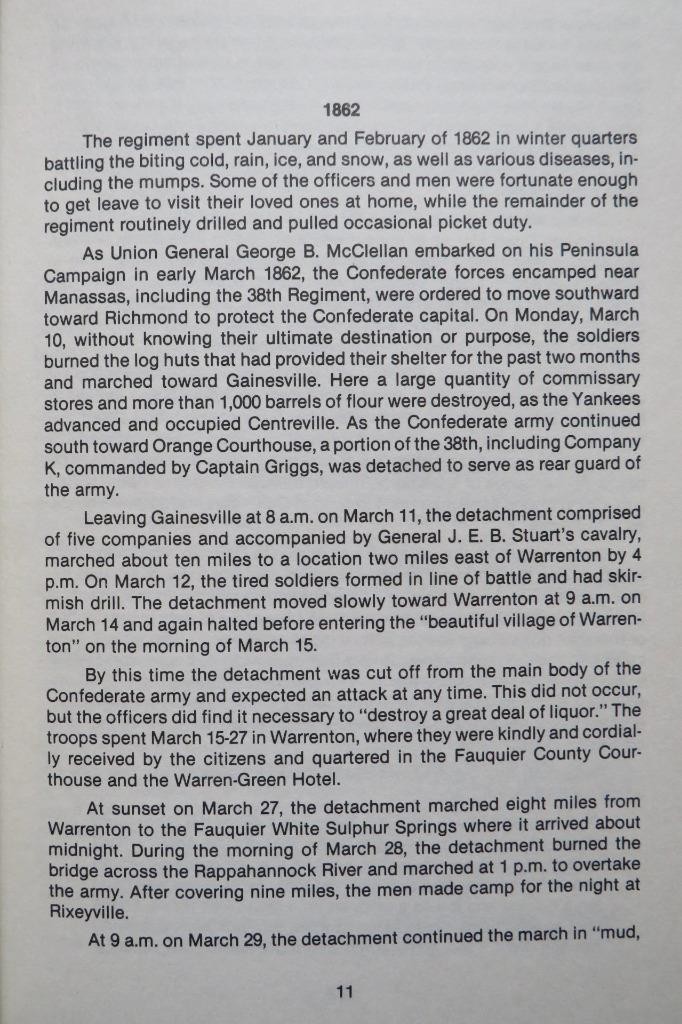 1862

The regiment spent January and February of 1862 in winter quarters battling the biting cold, rain, ice, and snow, as well as various diseases, including the mumps. Some of the officers and men were fortunate enough to get leave to visit their loved ones at home, while the remainder of the regiment routinely drilled and pulled occasional picket duty.

As Union General George B. McClellan embarked on his Peninsula Campaign in early March 1862, the Confederate forces encamped near Manassas, including the 38th Regiment, were ordered to move southward toward Richmond to protect the Confederate capital. On Monday, March 10, without knowing their ultimate destination or purpose, the soldiers burned the log huts that had provided their shelter for the past two months and marched toward Gainesville. Here a large quantity of commissary stores and more than 1,000 barrels of flour were destroyed, as the Yankees advanced and occupied Centreville. As the Confederate army continued south toward Orange Courthouse, a portion of the 38th, including Company K, commanded by Captain Griggs, was detached to serve as rear guard of the army.

Leaving Gainesville at 8 a.m. on March 11, the detachment comprised of five companies and accompanied by General J. E. B. Stuart's cavalry, marched about ten miles to a location two miles east of Warrenton by 4 p.m. On March 12, the tired soldiers formed in line of battle and had skirmish drill. The detachment moved slowly toward Warrenton at 9 a.m. on March 14 and again halted before entering the "beautiful village of Warrenton" on the morning of March 15.

By this time the detachment was cut off from the main body of the Confederate army and expected an attack at any time. This did not occur, but the officers did find it necessary to "destroy a great deal of liquor." The troops spent March 15-27 in Warrenton, where they were kindly and cordially received by the citizens and quartered in the Fauquier County Courthouse and the Warren-Green Hotel.

At sunset on March 27, the detachment marched eight miles from Warrenton to the Fauquier White Sulphur Springs where it arrived about midnight. During the morning of March 28, the detachment burned the bridge across the Rappahannock River and marched at 1 p.m. to overtake the army. After covering nine miles, the men made camp for the night at Rixeyville.

At 9 a.m. on March 29, the detachment continued the march in "mud,

11